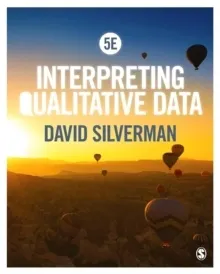 5E

INTERPRETING QUALITATIVE DATA

DAVID SILVERMAN

S